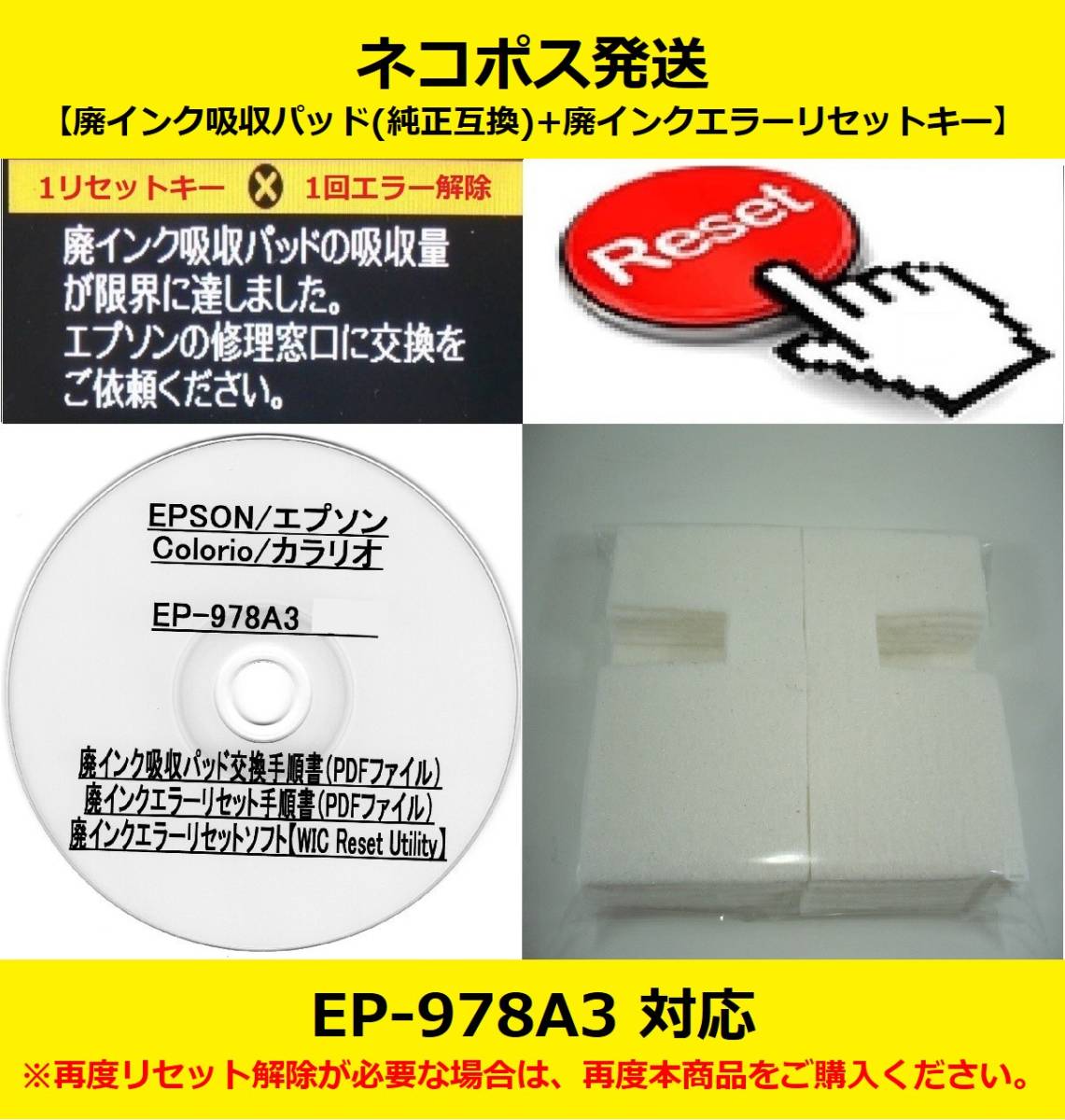 ネコポス発送
【廃インク吸収パッド(純正互換)+廃インクエラーリセットキー】

1リセットキー ✕ 1回エラー解除

廃インク吸収パッドの吸収量が限界に達しました。
エプソンの修理窓口に交換をご依頼ください。

Reset

EPSON/エプソン
Colorio/カラリオ

EP-978A3

廃インク吸収パッド交換手順書(PDFファイル)
廃インクエラーリセット手順書(PDFファイル)
廃インクエラーリセットソフト【WIC Reset Utility】

EP-978A3 対応
※再度リセット解除が必要な場合は、再度本商品をご購入ください。